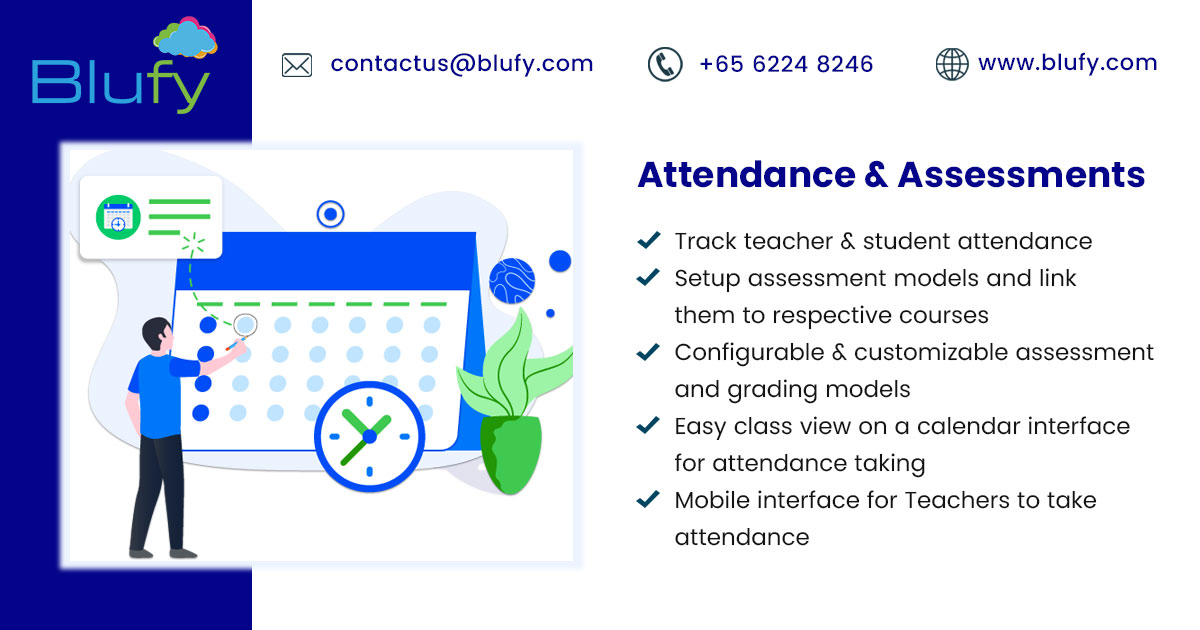 Blufy

contactus@blufy.com

+65 6224 8246

www.blufy.com

Attendance & Assessments

Track teacher & student attendance

Setup assessment models and link them to respective courses

Configurable & customizable assessment and grading models

Easy class view on a calendar interface for attendance taking

Mobile interface for Teachers to take attendance